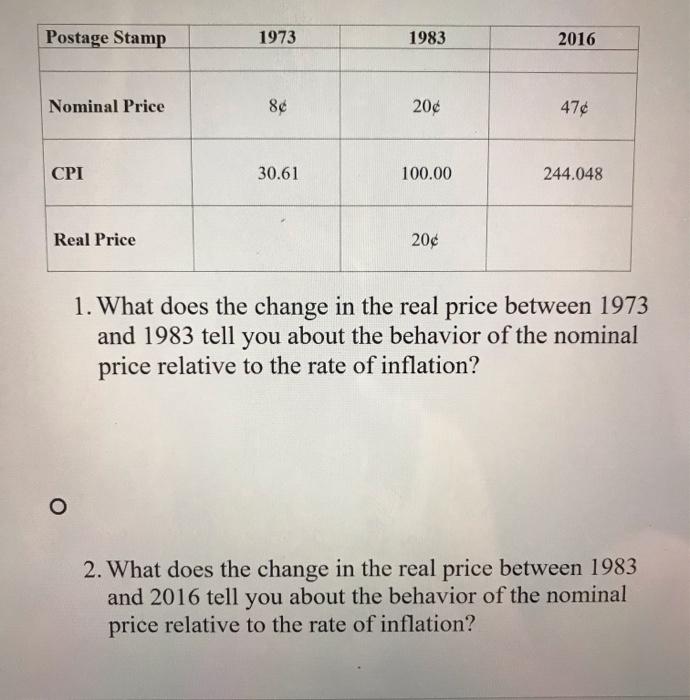 | Postage Stamp | 1973 | 1983 | 2016 |
|---|---|---|---|
| | | | |
| Nominal Price | 8¢ | 20¢ | 47¢ |
| CPI | 30.61 | 100.00 | 244.048 |
| Real Price | | 20¢ | |

1. What does the change in the real price between 1973 and 1983 tell you about the behavior of the nominal price relative to the rate of inflation?

2. What does the change in the real price between 1983 and 2016 tell you about the behavior of the nominal price relative to the rate of inflation?